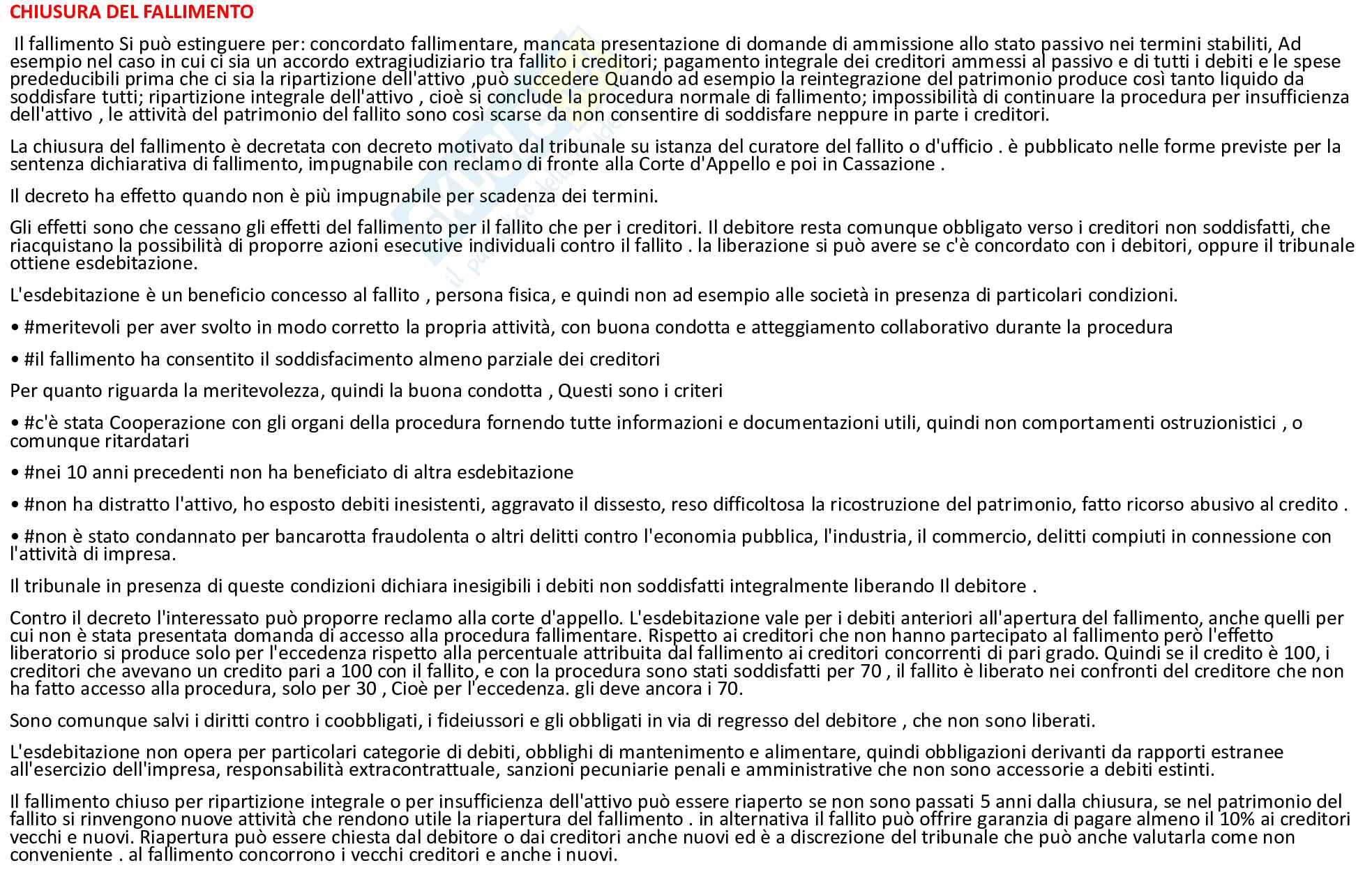 CHIUSURA DEL FALLIMENTO

Il fallimento Si può estinguere per: concordato fallimentare, mancata presentazione di domande di ammissione allo stato passivo nei termini stabiliti, Ad esempio nel caso in cui ci sia un accordo extragiudiziario tra fallito i creditori; pagamento integrale dei creditori ammessi al passivo e di tutti i debiti e le spese prededucibili prima che ci sia la ripartizione dell'attivo ,può succedere Quando ad esempio la reintegrazione del patrimonio produce così tanto liquido da soddisfare tutti; ripartizione integrale dell'attivo , cioè si conclude la procedura normale di fallimento; impossibilità di continuare la procedura per insufficienza dell'attivo , le attività del patrimonio del fallito sono così scarse da non consentire di soddisfare neppure in parte i creditori.

La chiusura del fallimento è decretata con decreto motivato dal tribunale su istanza del curatore del fallito o d'ufficio . è pubblicato nelle forme previste per la sentenza dichiarativa di fallimento, impugnabile con reclamo di fronte alla Corte d'Appello e poi in Cassazione .

Il decreto ha effetto quando non è più impugnabile per scadenza dei termini.

Gli effetti sono che cessano gli effetti del fallimento per il fallito che per i creditori. Il debitore resta comunque obbligato verso i creditori non soddisfatti, che riacquistano la possibilità di proporre azioni esecutive individuali contro il fallito . la liberazione si può avere se c'è concordato con i debitori, oppure il tribunale ottiene esdebitazione.

L'esdebitazione è un beneficio concesso al fallito , persona fisica, e quindi non ad esempio alle società in presenza di particolari condizioni.

• #meritevoli per aver svolto in modo corretto la propria attività, con buona condotta e atteggiamento collaborativo durante la procedura

• #il fallimento ha consentito il soddisfacimento almeno parziale dei creditori

Per quanto riguarda la meritevolezza, quindi la buona condotta , Questi sono i criteri

• #c'è stata Cooperazione con gli organi della procedura fornendo tutte informazioni e documentazioni utili, quindi non comportamenti ostruzionistici , o comunque ritardatari

• #nei 10 anni precedenti non ha beneficiato di altra esdebitazione

• #non ha distratto l'attivo, ho esposto debiti inesistenti, aggravato il dissesto, reso difficoltosa la ricostruzione del patrimonio, fatto ricorso abusivo al credito .

• #non è stato condannato per bancarotta fraudolenta o altri delitti contro l'economia pubblica, l'industria, il commercio, delitti compiuti in connessione con l'attività di impresa.

Il tribunale in presenza di queste condizioni dichiara inesigibili i debiti non soddisfatti integralmente liberando Il debitore .

Contro il decreto l'interessato può proporre reclamo alla corte d'appello. L'esdebitazione vale per i debiti anteriori all'apertura del fallimento, anche quelli per cui non è stata presentata domanda di accesso alla procedura fallimentare. Rispetto ai creditori che non hanno partecipato al fallimento però l'effetto liberatorio si produce solo per l'eccedenza rispetto alla percentuale attribuita dal fallimento ai creditori concorrenti di pari grado. Quindi se il credito è 100, i creditori che avevano un credito pari a 100 con il fallito, e con la procedura sono stati soddisfatti per 70 , il fallito è liberato nei confronti del creditore che non ha fatto accesso alla procedura, solo per 30 , Cioè per l'eccedenza. gli deve ancora i 70.

Sono comunque salvi i diritti contro i coobbligati, i fideiussori e gli obbligati in via di regresso del debitore , che non sono liberati.

L'esdebitazione non opera per particolari categorie di debiti, obblighi di mantenimento e alimentare, quindi obbligazioni derivanti da rapporti estranee all'esercizio dell'impresa, responsabilità extracontrattuale, sanzioni pecuniarie penali e amministrative che non sono accessorie a debiti estinti.

Il fallimento chiuso per ripartizione integrale o per insufficienza dell'attivo può essere riaperto se non sono passati 5 anni dalla chiusura, se nel patrimonio del fallito si rinvengono nuove attività che rendono utile la riapertura del fallimento . in alternativa il fallito può offrire garanzia di pagare almeno il 10% ai creditori vecchi e nuovi. Riapertura può essere chiesta dal debitore o dai creditori anche nuovi ed è a discrezione del tribunale che può anche valutarla come non conveniente . al fallimento concorrono i vecchi creditori e anche i nuovi.